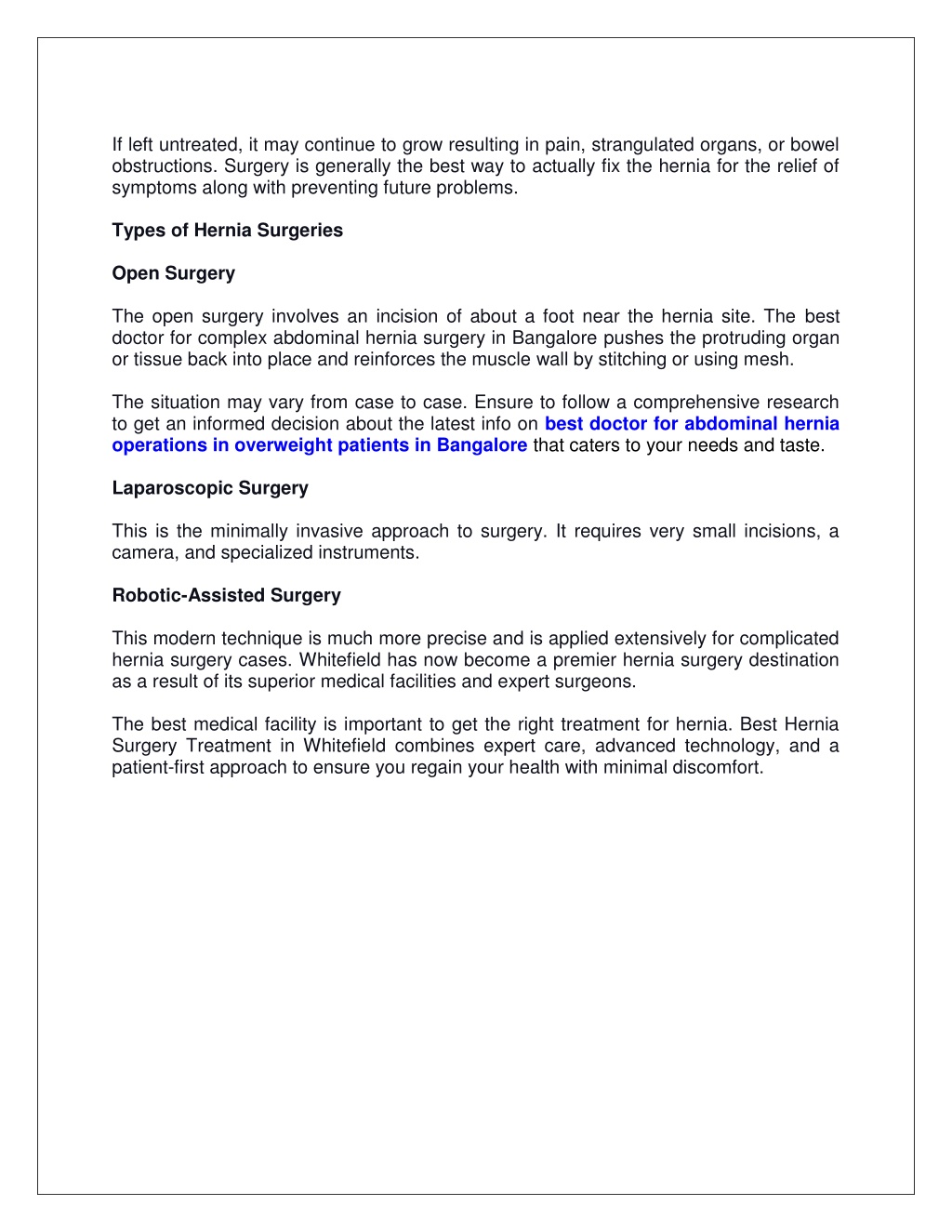 If left untreated, it may continue to grow resulting in pain, strangulated organs, or bowel obstructions. Surgery is generally the best way to actually fix the hernia for the relief of symptoms along with preventing future problems.

Types of Hernia Surgeries

Open Surgery

The open surgery involves an incision of about a foot near the hernia site. The best doctor for complex abdominal hernia surgery in Bangalore pushes the protruding organ or tissue back into place and reinforces the muscle wall by stitching or using mesh.

The situation may vary from case to case. Ensure to follow a comprehensive research to get an informed decision about the latest info on best doctor for abdominal hernia operations in overweight patients in Bangalore that caters to your needs and taste.

Laparoscopic Surgery

This is the minimally invasive approach to surgery. It requires very small incisions, a camera, and specialized instruments.

Robotic-Assisted Surgery

This modern technique is much more precise and is applied extensively for complicated hernia surgery cases. Whitefield has now become a premier hernia surgery destination as a result of its superior medical facilities and expert surgeons.

The best medical facility is important to get the right treatment for hernia. Best Hernia Surgery Treatment in Whitefield combines expert care, advanced technology, and a patient-first approach to ensure you regain your health with minimal discomfort.